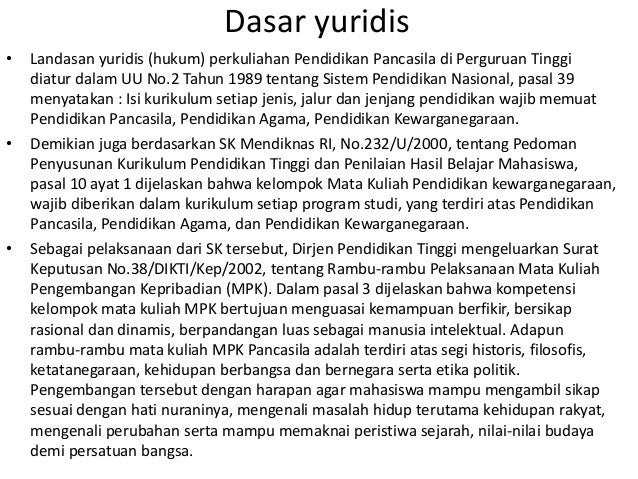 Dasar yuridis

• Landasan yuridis (hukum) perkuliahan Pendidikan Pancasila di Perguruan Tinggi diatur dalam UU No.2 Tahun 1989 tentang Sistem Pendidikan Nasional, pasal 39 menyatakan : Isi kurikulum setiap jenis, jalur dan jenjang pendidikan wajib memuat Pendidikan Pancasila, Pendidikan Agama, Pendidikan Kewarganegaraan.

• Demikian juga berdasarkan SK Mendiknas RI, No.232/U/2000, tentang Pedoman Penyusunan Kurikulum Pendidikan Tinggi dan Penilaian Hasil Belajar Mahasiswa, pasal 10 ayat 1 dijelaskan bahwa kelompok Mata Kuliah Pendidikan kewarganegaraan, wajib diberikan dalam kurikulum setiap program studi, yang terdiri atas Pendidikan Pancasila, Pendidikan Agama, dan Pendidikan Kewarganegaraan.

• Sebagai pelaksanaan dari SK tersebut, Dirjen Pendidikan Tinggi mengeluarkan Surat Keputusan No.38/DIKTI/Kep/2002, tentang Rambu-rambu Pelaksanaan Mata Kuliah Pengembangan Kepribadian (MPK). Dalam pasal 3 dijelaskan bahwa kompetensi kelompok mata kuliah MPK bertujuan menguasai kemampuan berfikir, bersikap rasional dan dinamis, berpandangan luas sebagai manusia intelektual. Adapun rambu-rambu mata kuliah MPK Pancasila adalah terdiri atas segi historis, filosofis, ketatanegaraan, kehidupan berbangsa dan bernegara serta etika politik. Pengembangan tersebut dengan harapan agar mahasiswa mampu mengambil sikap sesuai dengan hati nuraninya, mengenali masalah hidup terutama kehidupan rakyat, mengenali perubahan serta mampu memaknai peristiwa sejarah, nilai-nilai budaya demi persatuan bangsa.